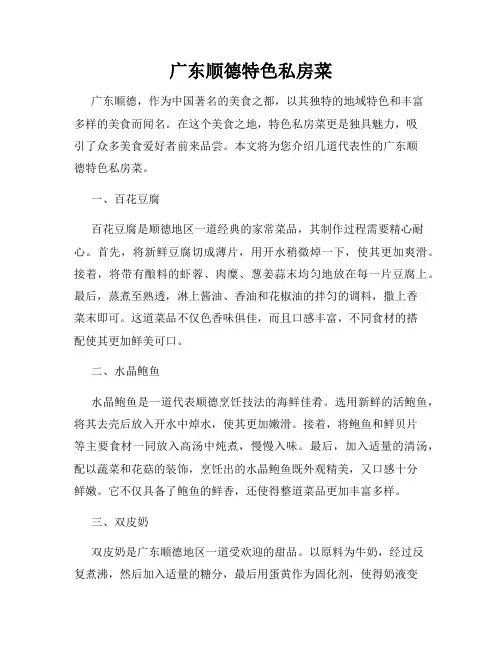 广东顺德特色私房菜

广东顺德，作为中国著名的美食之都，以其独特的地域特色和丰富多样的美食而闻名。在这个美食之地，特色私房菜更是独具魅力，吸引了众多美食爱好者前来品尝。本文将为您介绍几道代表性的广东顺德特色私房菜。

一、百花豆腐

百花豆腐是顺德地区一道经典的家常菜品，其制作过程需要精心耐心。首先，将新鲜豆腐切成薄片，用开水稍微焯一下，使其更加爽滑。接着，将带有酿料的虾蓉、肉糜、葱姜蒜末均匀地放在每一片豆腐上。最后，蒸煮至熟透，淋上酱油、香油和花椒油的拌匀的调料，撒上香菜末即可。这道菜品不仅色香味俱佳，而且口感丰富，不同食材的搭配使其更加鲜美可口。

二、水晶鲍鱼

水晶鲍鱼是一道代表顺德烹饪技法的海鲜佳肴。选用新鲜的活鲍鱼，将其去壳后放入开水中焯水，使其更加嫩滑。接着，将鲍鱼和鲜贝片等主要食材一同放入高汤中炖煮，慢慢入味。最后，加入适量的清汤，配以蔬菜和花菇的装饰，烹饪出的水晶鲍鱼既外观精美，又口感十分鲜嫩。它不仅具备了鲍鱼的鲜香，还使得整道菜品更加丰富多样。

三、双皮奶

双皮奶是广东顺德地区一道受欢迎的甜品。以原料为牛奶，经过反复煮沸，然后加入适量的糖分，最后用蛋黄作为固化剂，使得奶液变